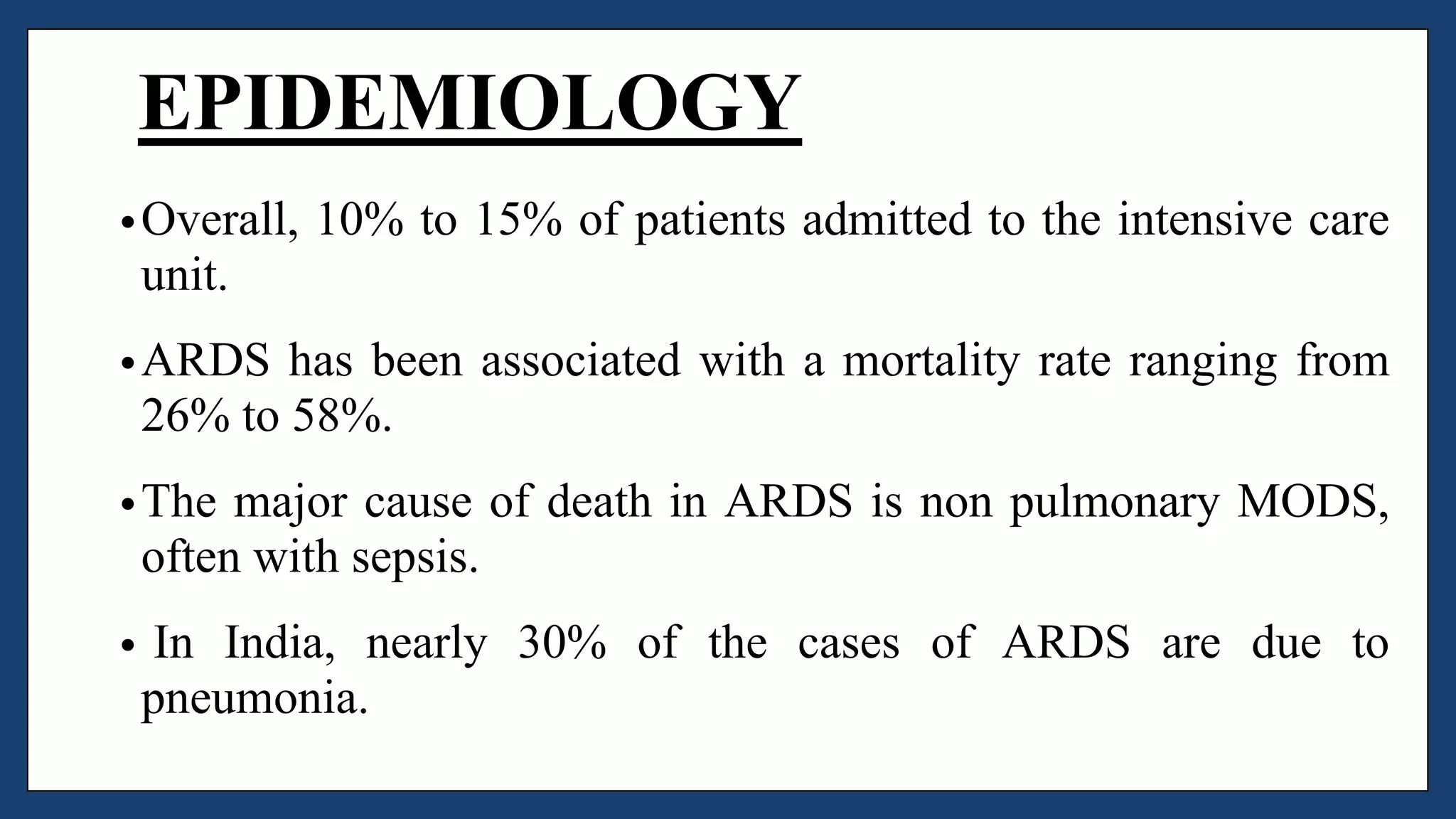 EPIDEMIOLOGY

• Overall, 10% to 15% of patients admitted to the intensive care unit.

• ARDS has been associated with a mortality rate ranging from 26% to 58%.

• The major cause of death in ARDS is non pulmonary MODS, often with sepsis.

• In India, nearly 30% of the cases of ARDS are due to pneumonia.